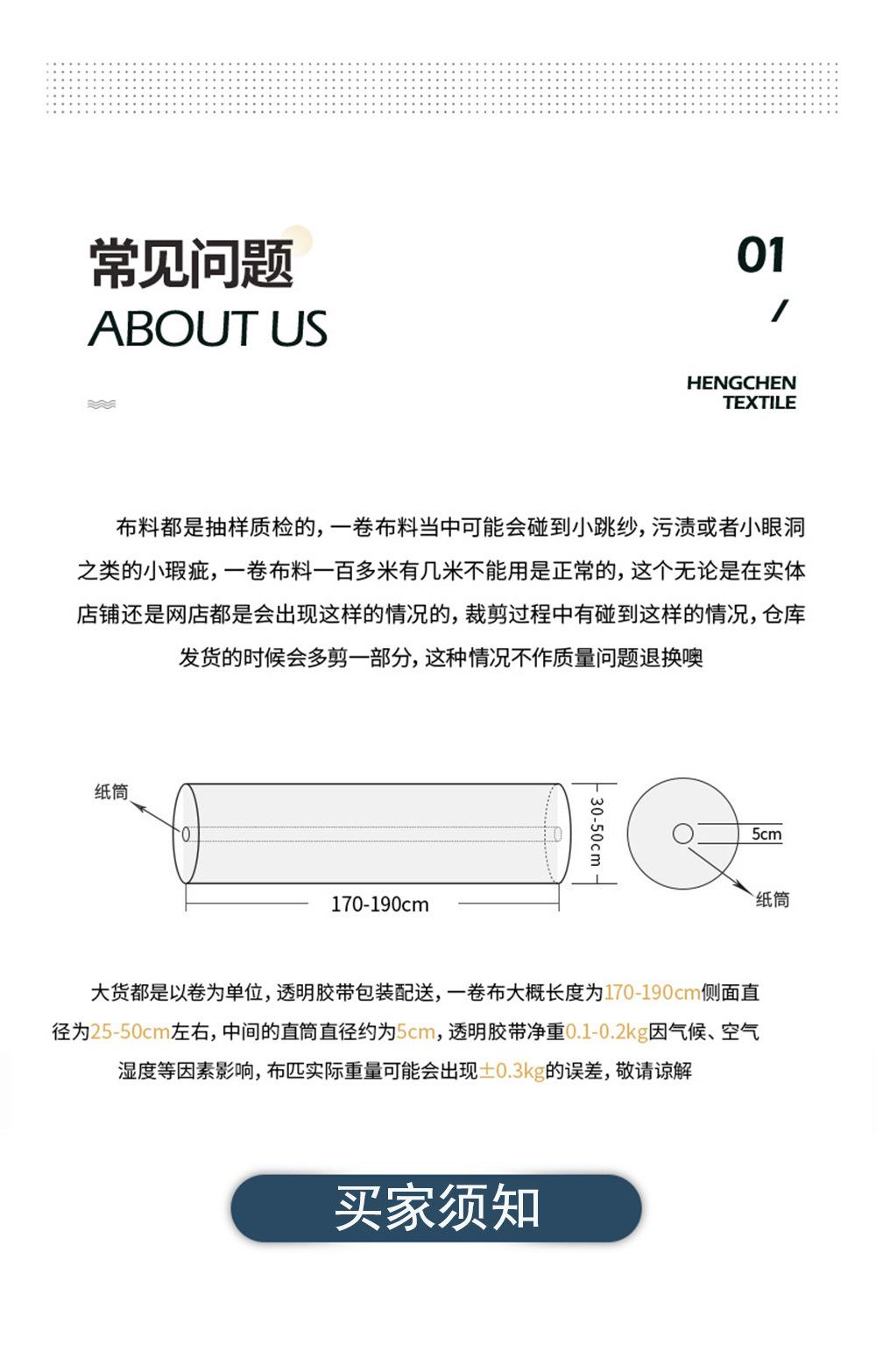 常见问题
ABOUT US

01
/

HENGCHEN
TEXTILE

布料都是抽样质检的，一卷布料当中可能会碰到小跳纱，污渍或者小眼洞之类的小瑕疵，一卷布料一百多米有几米不能用是正常的，这个无论是在实体店铺还是网店都是会出现这样的情况的，裁剪过程中有碰到这样的情况，仓库发货的时候会多剪一部分，这种情况不作质量问题退换噢

纸筒
170-190cm
30-50cm
5cm
纸筒

大货都是以卷为单位，透明胶带包装配送，一卷布大概长度为170-190cm侧面直径为25-50cm左右，中间的直筒直径约为5cm，透明胶带净重0.1-0.2kg因气候、空气湿度等因素影响，布匹实际重量可能会出现±0.3kg的误差，敬请谅解

买家须知